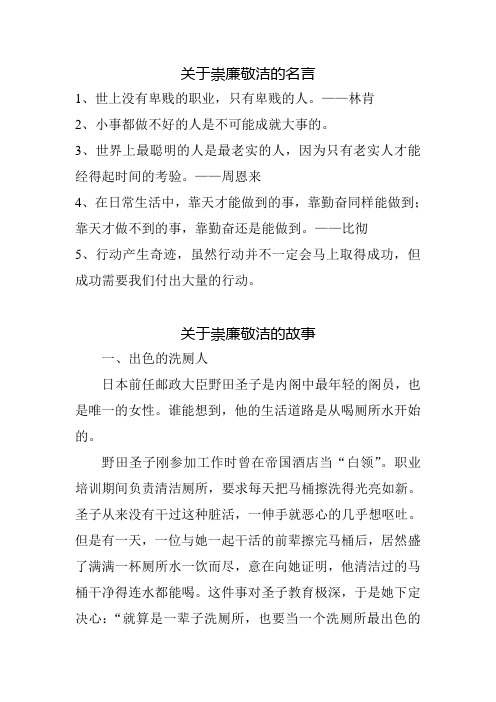 关于崇廉敬洁的名言

1、世上没有卑贱的职业，只有卑贱的人。——林肯

2、小事都做不好的人是不可能成就大事的。

3、世界上最聪明的人是最老实的人，因为只有老实人才能经得起时间的考验。——周恩来

4、在日常生活中，靠天才能做到的事，靠勤奋同样能做到；靠天才做不到的事，靠勤奋还是能做到。——比彻

5、行动产生奇迹，虽然行动并不一定会马上取得成功，但成功需要我们付出大量的行动。

关于崇廉敬洁的故事

一、出色的洗厕人

日本前任邮政大臣野田圣子是内阁中最年轻的阁员，也是唯一的女性。谁能想到，他的生活道路是从喝厕所水开始的。

野田圣子刚参加工作时曾在帝国酒店当“白领”。职业培训期间负责清洁厕所，要求每天把马桶擦洗得光亮如新。圣子从来没有干过这种脏活，一伸手就恶心的几乎想呕吐。但是有一天，一位与她一起干活的前辈擦完马桶后，居然盛了满满一杯厕所水一饮而尽，意在向她证明，他清洁过的马桶干净得连水都能喝。这件事对圣子教育极深，于是她下定决心：“就算是一辈子洗厕所，也要当一个洗厕所最出色的